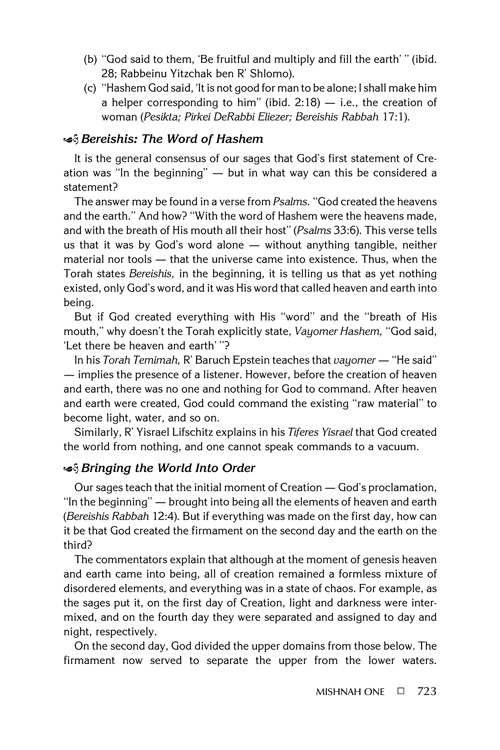 (b) "God said to them, 'Be fruitful and multiply and fill the earth' " (ibid. 28; Rabbeinu Yitzchak ben R' Shlomo).

(c) "Hashem God said, 'It is not good for man to be alone; I shall make him a helper corresponding to him" (ibid. 2:18) — i.e., the creation of woman (Pesikta; Pirkei DeRabbi Eliezer; Bereishis Rabbah 17:1).

Bereishis: The Word of Hashem

It is the general consensus of our sages that God's first statement of Creation was "In the beginning" — but in what way can this be considered a statement?

The answer may be found in a verse from Psalms. "God created the heavens and the earth." And how? "With the word of Hashem were the heavens made, and with the breath of His mouth all their host" (Psalms 33:6). This verse tells us that it was by God's word alone — without anything tangible, neither material nor tools — that the universe came into existence. Thus, when the Torah states Bereishis, in the beginning, it is telling us that as yet nothing existed, only God's word, and it was His word that called heaven and earth into being.

But if God created everything with His "word" and the "breath of His mouth," why doesn't the Torah explicitly state, Vayomer Hashem, "God said, 'Let there be heaven and earth' "?

In his Torah Temimah, R' Baruch Epstein teaches that vayomer — "He said" — implies the presence of a listener. However, before the creation of heaven and earth, there was no one and nothing for God to command. After heaven and earth were created, God could command the existing "raw material" to become light, water, and so on.

Similarly, R' Yisrael Lifschitz explains in his Tiferes Yisrael that God created the world from nothing, and one cannot speak commands to a vacuum.

Bringing the World Into Order

Our sages teach that the initial moment of Creation — God's proclamation, "In the beginning" — brought into being all the elements of heaven and earth (Bereishis Rabbah 12:4). But if everything was made on the first day, how can it be that God created the firmament on the second day and the earth on the third?

The commentators explain that although at the moment of genesis heaven and earth came into being, all of creation remained a formless mixture of disordered elements, and everything was in a state of chaos. For example, as the sages put it, on the first day of Creation, light and darkness were intermixed, and on the fourth day they were separated and assigned to day and night, respectively.

On the second day, God divided the upper domains from those below. The firmament now served to separate the upper from the lower waters.

MISHNAH ONE □ 723